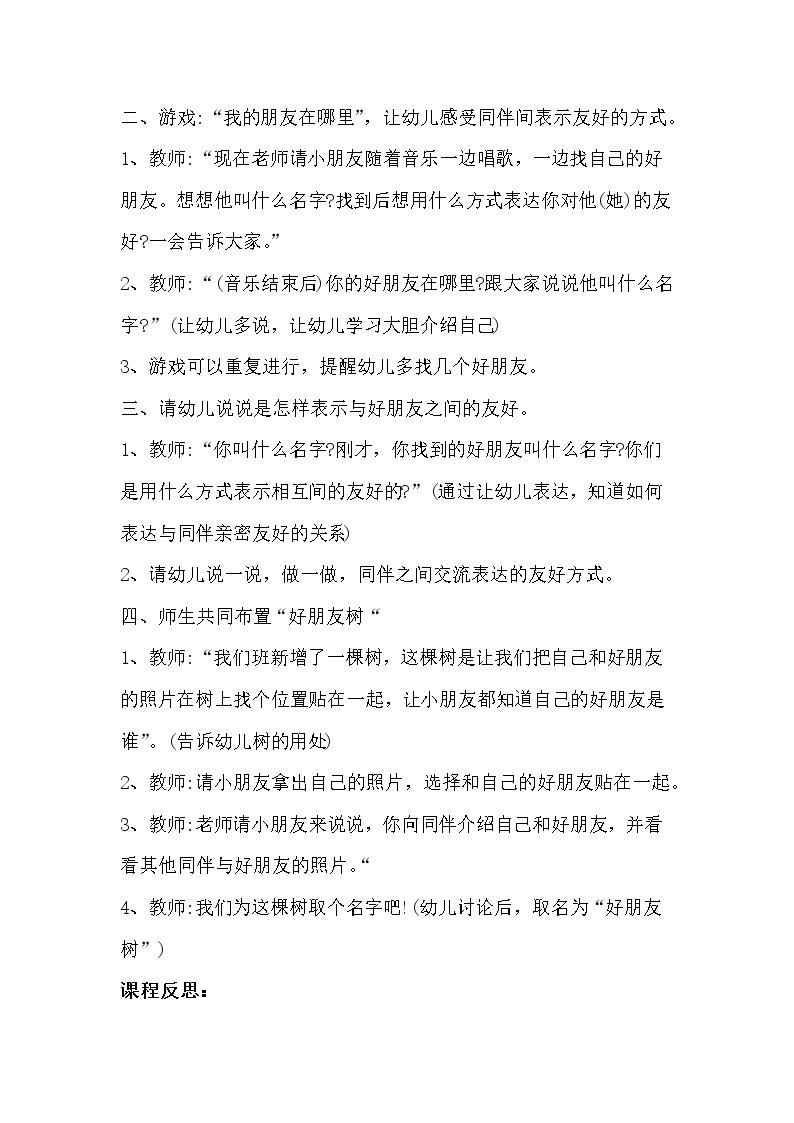 二、游戏:“我的朋友在哪里”，让幼儿感受同伴间表示友好的方式。

1、教师:“现在老师请小朋友随着音乐一边唱歌，一边找自己的好朋友。想想他叫什么名字?找到后想用什么方式表达你对他(她)的友好?一会告诉大家。”

2、教师:“(音乐结束后)你的好朋友在哪里?跟大家说说他叫什么名字?”(让幼儿多说，让幼儿学习大胆介绍自己)

3、游戏可以重复进行，提醒幼儿多找几个好朋友。

三、请幼儿说说是怎样表示与好朋友之间的友好。

1、教师:“你叫什么名字?刚才，你找到的好朋友叫什么名字?你们是用什么方式表示相互间的友好的?”(通过让幼儿表达，知道如何表达与同伴亲密友好的关系)

2、请幼儿说一说，做一做，同伴之间交流表达的友好方式。

四、师生共同布置“好朋友树“

1、教师:“我们班新增了一棵树，这棵树是让我们把自己和好朋友的照片在树上找个位置贴在一起，让小朋友都知道自己的好朋友是谁”。(告诉幼儿树的用处)

2、教师:请小朋友拿出自己的照片，选择和自己的好朋友贴在一起。

3、教师:老师请小朋友来说说，你向同伴介绍自己和好朋友，并看看其他同伴与好朋友的照片。“

4、教师:我们为这棵树取个名字吧!(幼儿讨论后，取名为“好朋友树”)

课程反思: